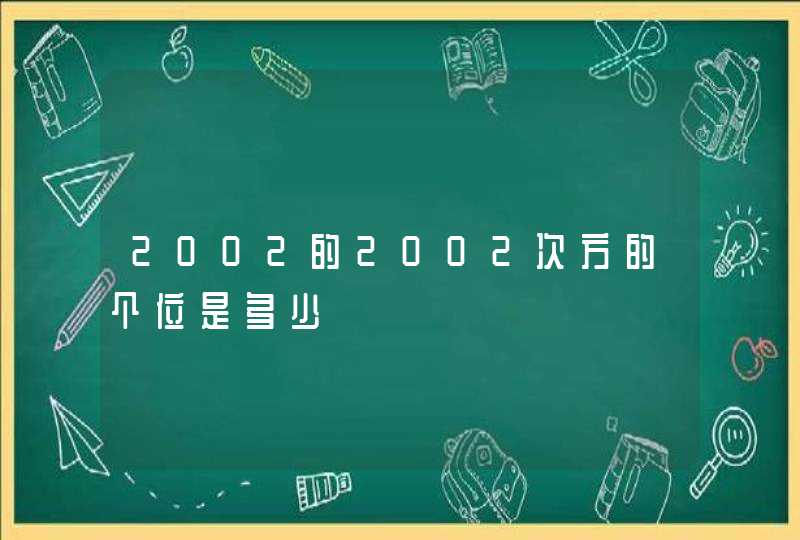 2002的2002次方的个位是多少